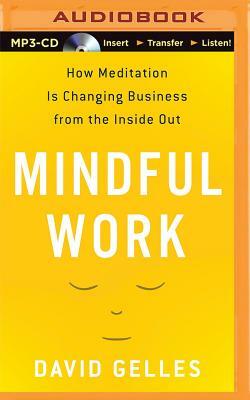 AUDIOBOOK

MP3-CD Insert ► Transfer ► Listen!

How Meditation Is Changing Business from the Inside Out

MINDFUL WORK

DAVID GELLES